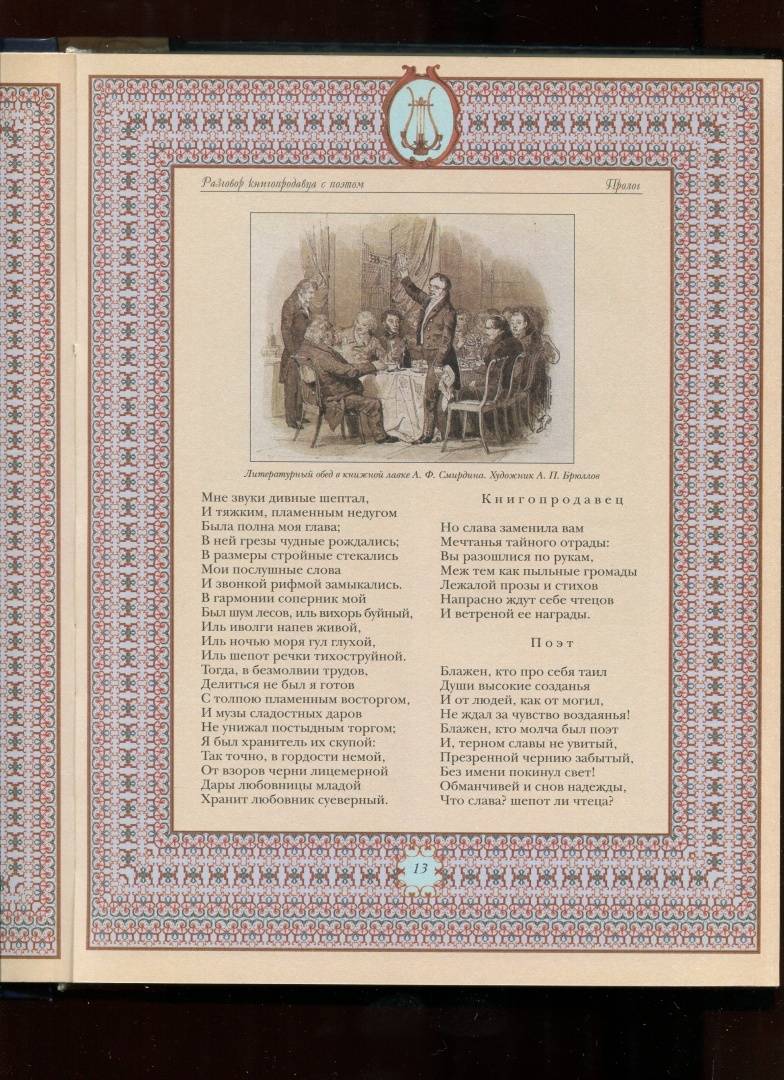 Разговор книгопродавца с поэтом

Пролог

Литературный обед в книжной лавке А. Ф. Смирдина. Художник А. П. Брюллов

Мне звуки дивные шептал,
И тяжким, пламенным недугом
Была полна моя глава;
В ней грезы чудные рождались;
В размеры стройные стекались
Мои послушные слова
И звонкой рифмой замыкались.
В гармонии соперник мой
Был шум лесов, иль вихорь буйный,
Иль иволги напев живой,
Иль ночью моря гул глухой,
Иль шепот речки тихоструйной.
Тогда, в безмолвии трудов,
Делиться не был я готов
С толпою пламенным восторгом,
И музы сладостных даров
Не унижал постыдным торгом;
Я был хранитель их скупой:
Так точно, в гордости немой,
От взоров черни лицемерной
Дары любовницы младой
Хранит любовник суеверный.

Книгопродавец

Но слава заменила вам
Мечтанья тайного отрады:
Вы разошлися по рукам,
Меж тем как пыльные громады
Лежалой прозы и стихов
Напрасно ждут себе чтецов
И ветреной ее награды.

Поэт

Блажен, кто про себя таил
Души высокие созданья
И от людей, как от могил,
Не ждал за чувство воздаянья!
Блажен, кто молча был поэт
И, терном славы не увитый,
Презренной чернию забытый,
Без имени покинул свет!
Обманчивей и снов надежды,
Что слава? шепот ли чтеца?

13